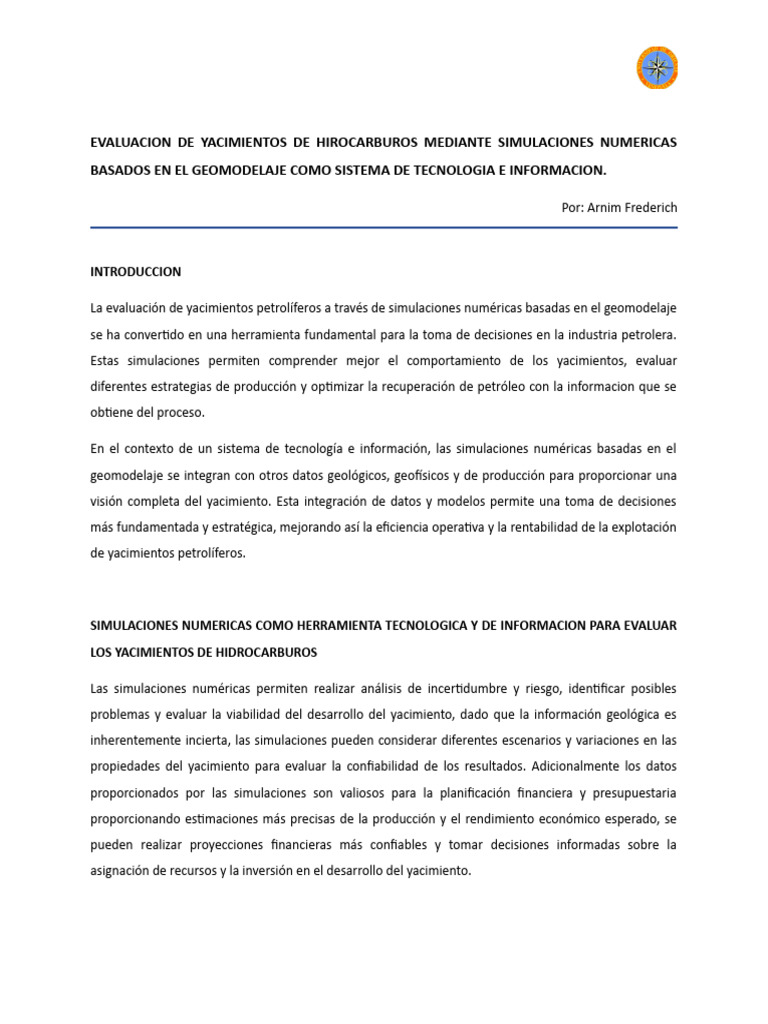 EVALUACION DE YACIMIENTOS DE HIROCARBUROS MEDIANTE SIMULACIONES NUMERICAS BASADOS EN EL GEOMODELAJE COMO SISTEMA DE TECNOLOGIA E INFORMACION.

Por: Arnim Frederich

INTRODUCCION

La evaluación de yacimientos petrolíferos a través de simulaciones numéricas basadas en el geomodelaje se ha convertido en una herramienta fundamental para la toma de decisiones en la industria petrolera. Estas simulaciones permiten comprender mejor el comportamiento de los yacimientos, evaluar diferentes estrategias de producción y optimizar la recuperación de petróleo con la informacion que se obtiene del proceso.

En el contexto de un sistema de tecnología e información, las simulaciones numéricas basadas en el geomodelaje se integran con otros datos geológicos, geofísicos y de producción para proporcionar una visión completa del yacimiento. Esta integración de datos y modelos permite una toma de decisiones más fundamentada y estratégica, mejorando así la eficiencia operativa y la rentabilidad de la explotación de yacimientos petrolíferos.

SIMULACIONES NUMERICAS COMO HERRAMIENTA TECNOLOGICA Y DE INFORMACION PARA EVALUAR LOS YACIMIENTOS DE HIDROCARBUROS

Las simulaciones numéricas permiten realizar análisis de incertidumbre y riesgo, identificar posibles problemas y evaluar la viabilidad del desarrollo del yacimiento, dado que la información geológica es inherentemente incierta, las simulaciones pueden considerar diferentes escenarios y variaciones en las propiedades del yacimiento para evaluar la confiabilidad de los resultados. Adicionalmente los datos proporcionados por las simulaciones son valiosos para la planificación financiera y presupuestaria proporcionando estimaciones más precisas de la producción y el rendimiento económico esperado, se pueden realizar proyecciones financieras más confiables y tomar decisiones informadas sobre la asignación de recursos y la inversión en el desarrollo del yacimiento.